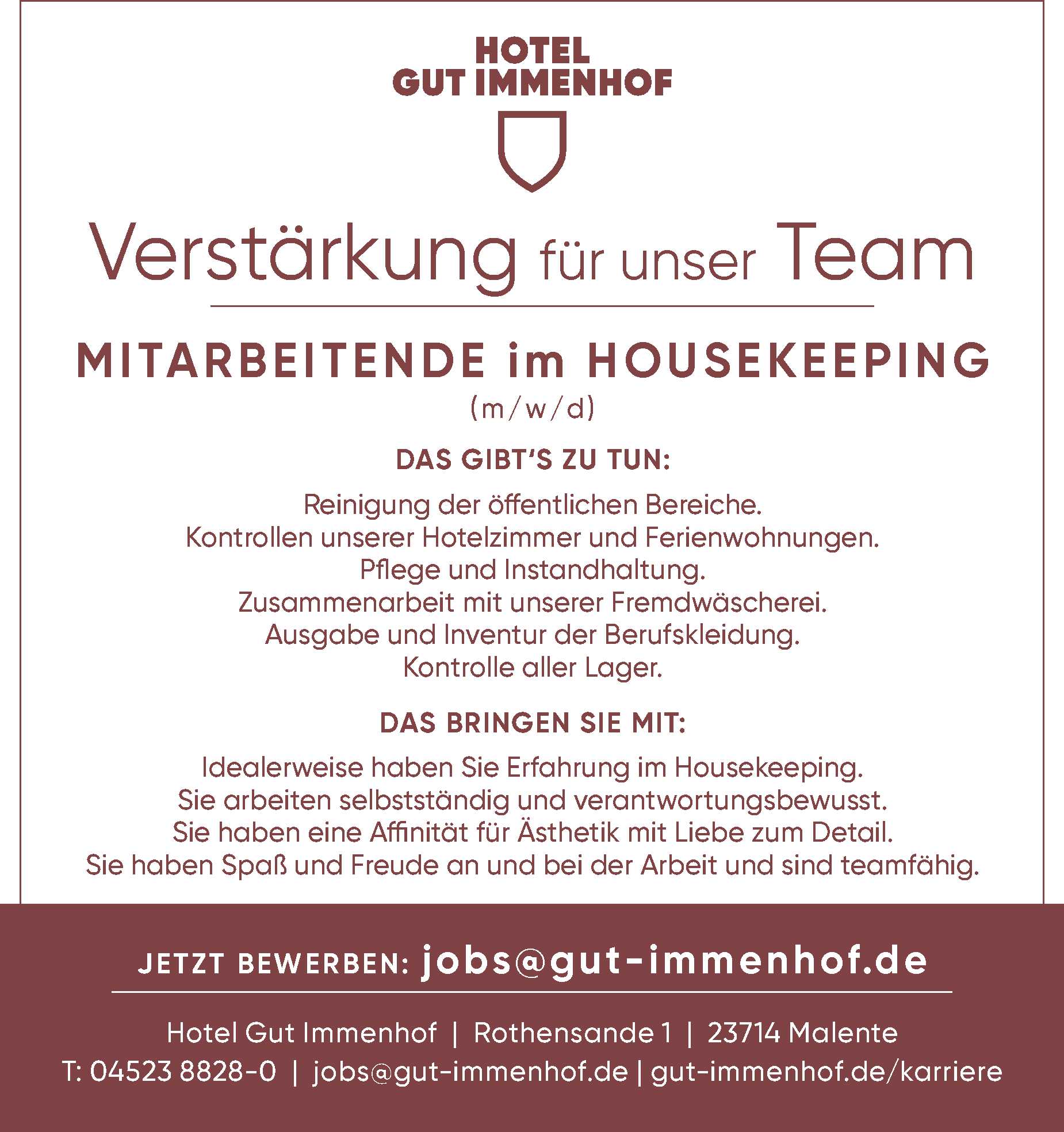 HOTEL
GUT IMMENHOF

Verstärkung für unser Team

MITARBEITENDE im HOUSEKEEPING
(m/w/d)

DAS GIBT'S ZU TUN:

Reinigung der öffentlichen Bereiche.
Kontrollen unserer Hotelzimmer und Ferienwohnungen.
Pflege und Instandhaltung.
Zusammenarbeit mit unserer Fremdwäscherei.
Ausgabe und Inventur der Berufskleidung.
Kontrolle aller Lager.

DAS BRINGEN SIE MIT:

Idealerweise haben Sie Erfahrung im Housekeeping.
Sie arbeiten selbstständig und verantwortungsbewusst.
Sie haben eine Affinität für Ästhetik mit Liebe zum Detail.
Sie haben Spaß und Freude an und bei der Arbeit und sind teamfähig.

JETZT BEWERBEN: jobs@gut-immenhof.de

Hotel Gut Immenhof | Rothensande 1 | 23714 Malente
T: 04523 8828-0 | jobs@gut-immenhof.de | gut-immenhof.de/karriere